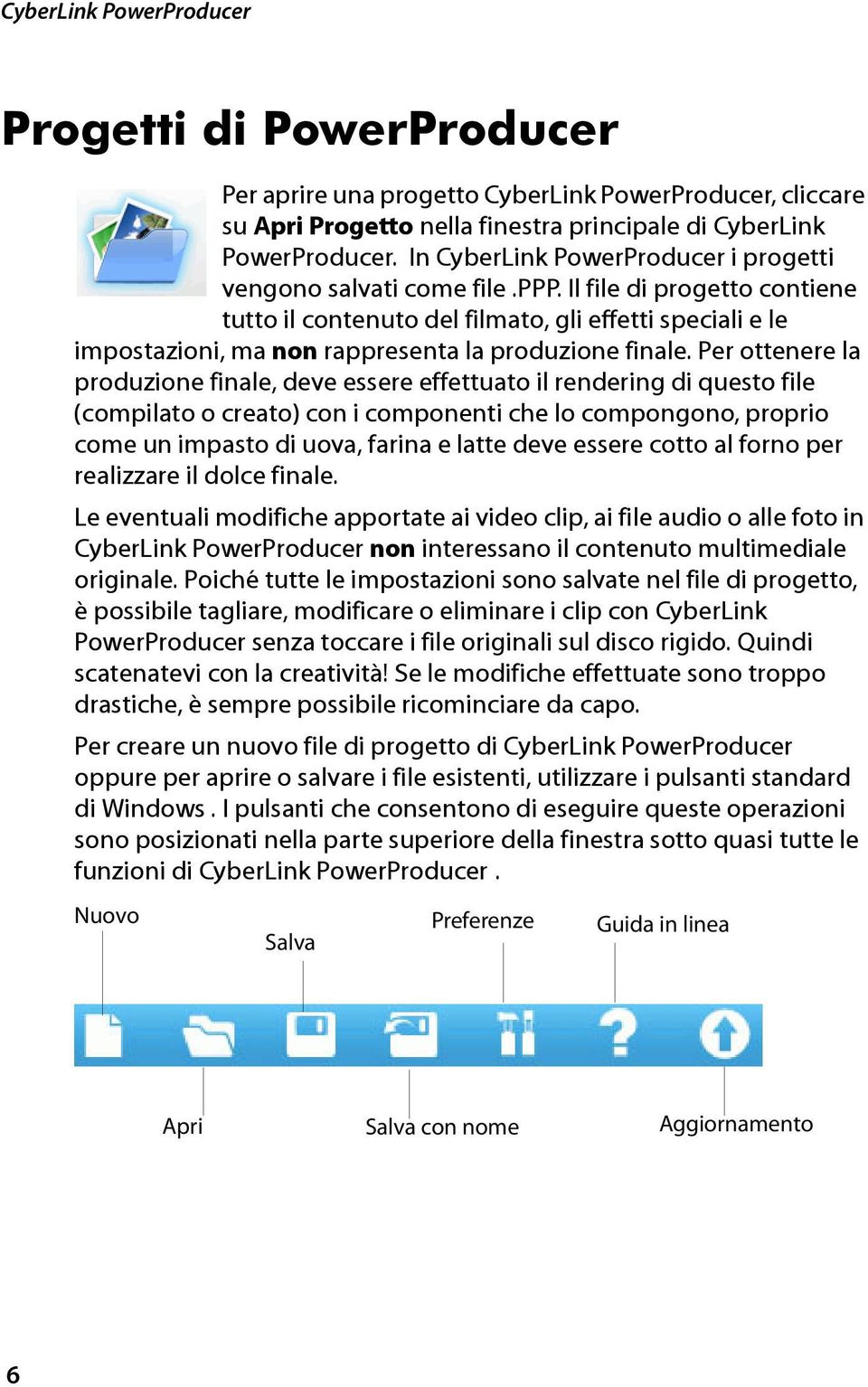 CyberLink PowerProducer

Progetti di PowerProducer

Per aprire una progetto CyberLink PowerProducer, cliccare su Apri Progetto nella finestra principale di CyberLink PowerProducer. In CyberLink PowerProducer i progetti vengono salvati come file .PPP. Il file di progetto contiene tutto il contenuto del filmato, gli effetti speciali e le impostazioni, ma non rappresenta la produzione finale. Per ottenere la produzione finale, deve essere effettuato il rendering di questo file (compilato o creato) con i componenti che lo compongono, proprio come un impasto di uova, farina e latte deve essere cotto al forno per realizzare il dolce finale.

Le eventuali modifiche apportate ai video clip, ai file audio o alle foto in CyberLink PowerProducer non interessano il contenuto multimediale originale. Poiché tutte le impostazioni sono salvate nel file di progetto, è possibile tagliare, modificare o eliminare i clip con CyberLink PowerProducer senza toccare i file originali sul disco rigido. Quindi scatenatevi con la creatività! Se le modifiche effettuate sono troppo drastiche, è sempre possibile ricominciare da capo.

Per creare un nuovo file di progetto di CyberLink PowerProducer oppure per aprire o salvare i file esistenti, utilizzare i pulsanti standard di Windows . I pulsanti che consentono di eseguire queste operazioni sono posizionati nella parte superiore della finestra sotto quasi tutte le funzioni di CyberLink PowerProducer .

Nuovo
Salva
Preferenze
Guida in linea
Apri
Salva con nome
Aggiornamento

6